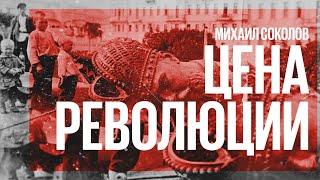 МИХАИЛ СОКОЛОВ
ЦЕНА
РЕВОЛЮЦИИ